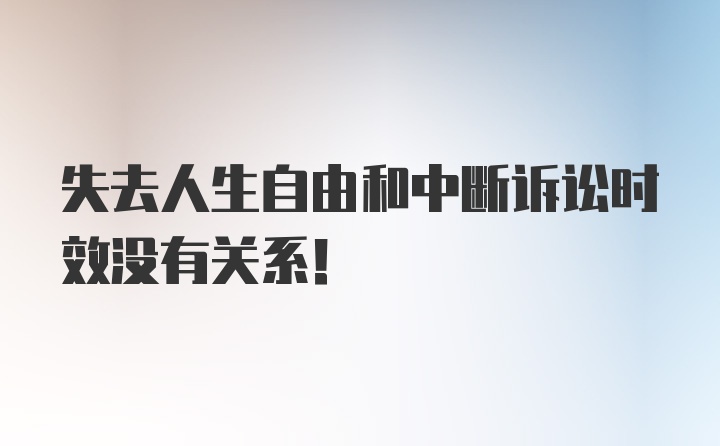 失去人生自由和中断诉讼时效没有关系！